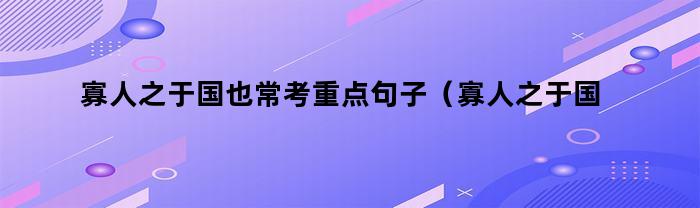 寡人之于国也常考重点句子（寡人之于国